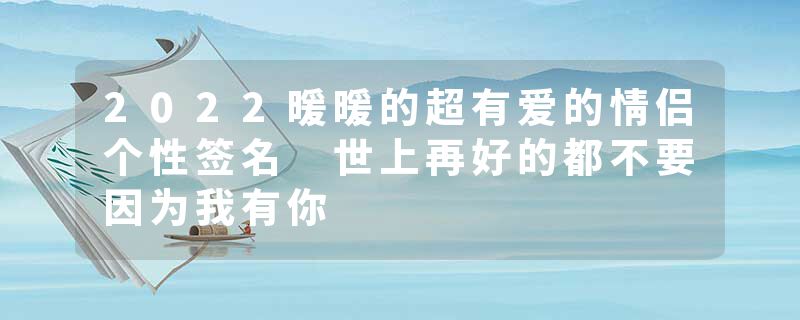 2022暖暖的超有爱的情侣个性签名 世上再好的都不要因为我有你